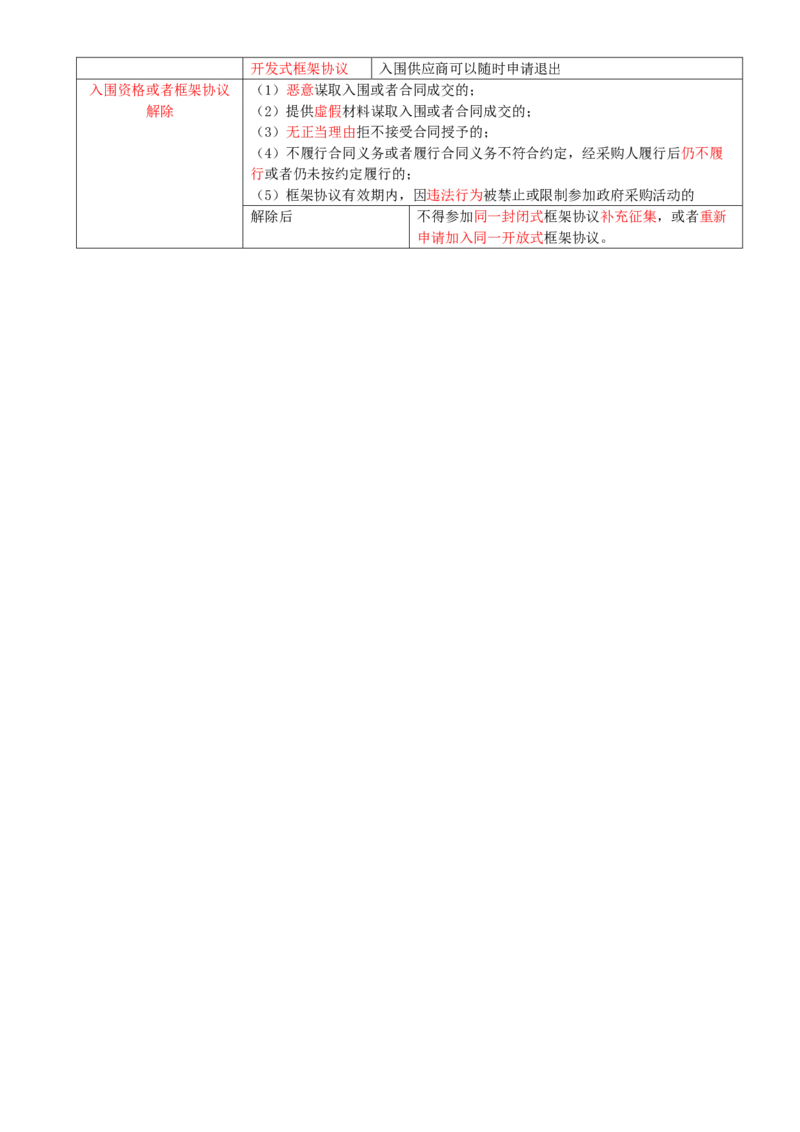 | | 开发式框架协议 | 入围供应商可以随时申请退出 |
|---|---|---|
| 入围资格或者框架协议解除 | （1）恶意谋取入围或者合同成交的；<br>（2）提供虚假材料谋取入围或者合同成交的；<br>（3）无正当理由拒不接受合同授予的；<br>（4）不履行合同义务或者履行合同义务不符合约定，经采购人履行后仍不履行或者仍未按约定履行的；<br>（5）框架协议有效期内，因违法行为被禁止或限制参加政府采购活动的 | |
| | 解除后 | 不得参加同一封闭式框架协议补充征集，或者重新申请加入同一开放式框架协议。 |